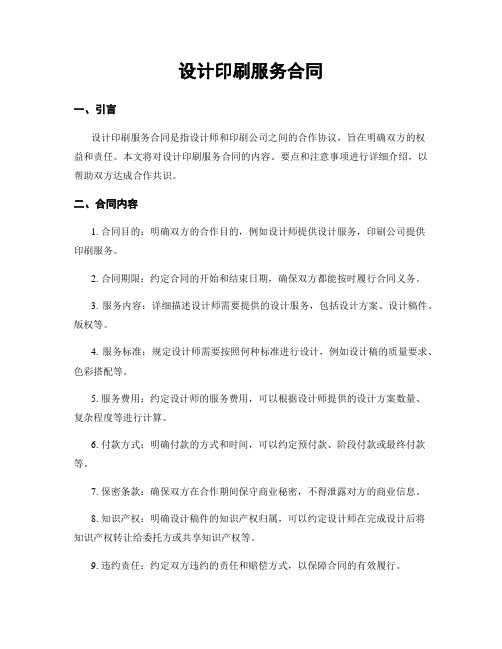 设计印刷服务合同

一、引言

设计印刷服务合同是指设计师和印刷公司之间的合作协议，旨在明确双方的权益和责任。本文将对设计印刷服务合同的内容、要点和注意事项进行详细介绍，以帮助双方达成合作共识。

二、合同内容

1. 合同目的：明确双方的合作目的，例如设计师提供设计服务，印刷公司提供印刷服务。

2. 合同期限：约定合同的开始和结束日期，确保双方都能按时履行合同义务。

3. 服务内容：详细描述设计师需要提供的设计服务，包括设计方案、设计稿件、版权等。

4. 服务标准：规定设计师需要按照何种标准进行设计，例如设计稿的质量要求、色彩搭配等。

5. 服务费用：约定设计师的服务费用，可以根据设计师提供的设计方案数量、复杂程度等进行计算。

6. 付款方式：明确付款的方式和时间，可以约定预付款、阶段付款或最终付款等。

7. 保密条款：确保双方在合作期间保守商业秘密，不得泄露对方的商业信息。

8. 知识产权：明确设计稿件的知识产权归属，可以约定设计师在完成设计后将知识产权转让给委托方或共享知识产权等。

9. 违约责任：约定双方违约的责任和赔偿方式，以保障合同的有效履行。